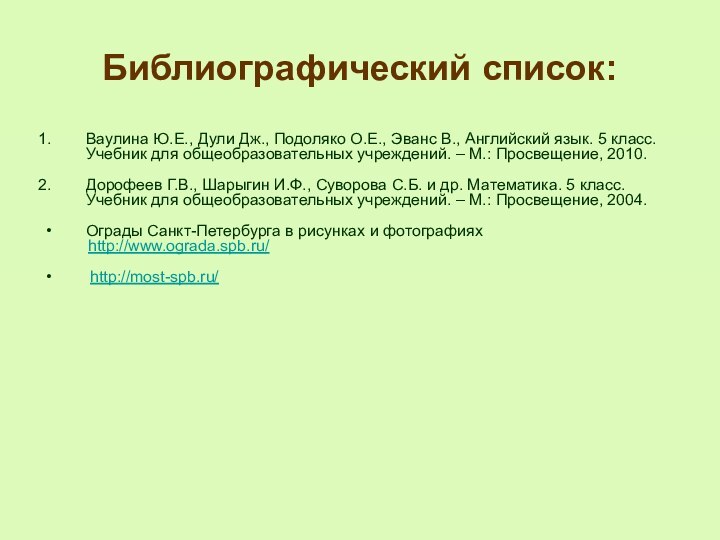 Библиографический список:

1. Ваулина Ю.Е., Дули Дж., Подоляко О.Е., Эванс В., Английский язык. 5 класс. Учебник для общеобразовательных учреждений. – М.: Просвещение, 2010.

2. Дорофеев Г.В., Шарыгин И.Ф., Суворова С.Б. и др. Математика. 5 класс. Учебник для общеобразовательных учреждений. – М.: Просвещение, 2004.

• Ограды Санкт-Петербурга в рисунках и фотографиях http://www.ograda.spb.ru/

• http://most-spb.ru/